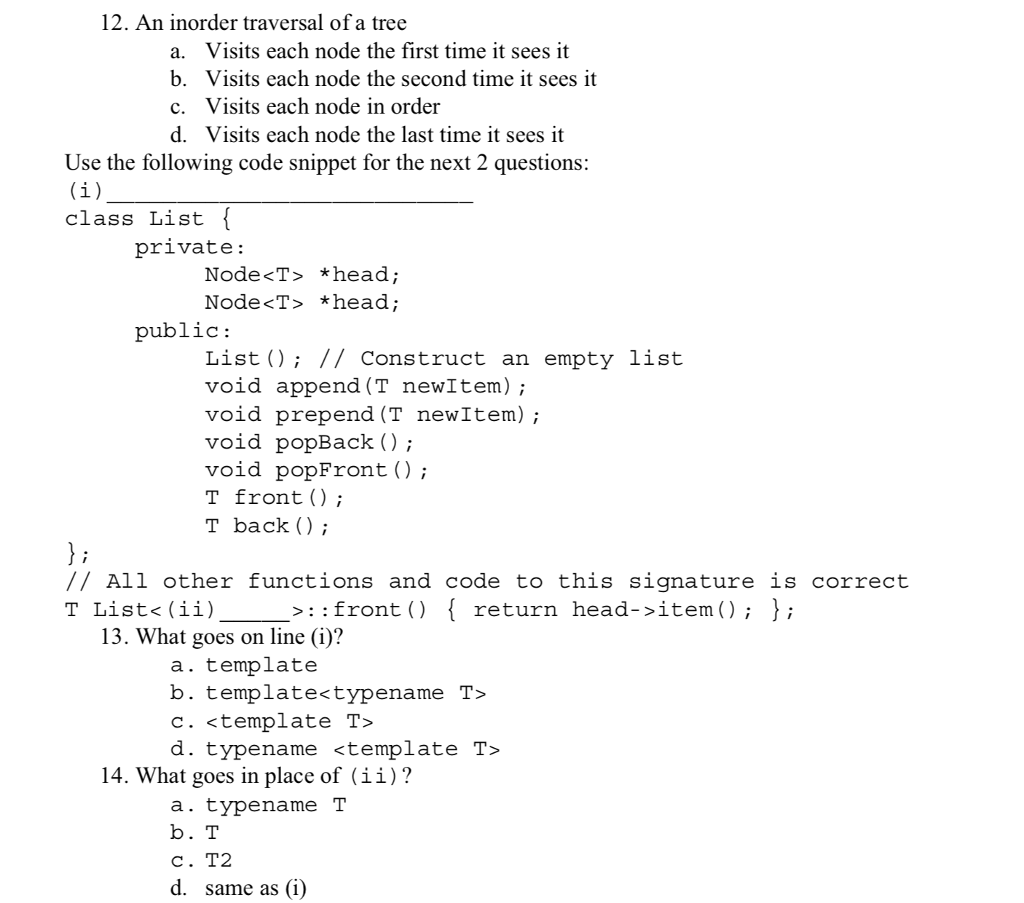 12. An inorder traversal of a tree
a. Visits each node the first time it sees it
b. Visits each node the second time it sees it
c. Visits each node in order
d. Visits each node the last time it sees it

Use the following code snippet for the next 2 questions:

(i)______________________________
class List {
private:
Node<T> *head;
Node<T> *head;
public:
List(); // Construct an empty list
void append(T newItem);
void prepend(T newItem);
void popBack();
void popFront();
T front();
T back();
};
// All other functions and code to this signature is correct
T List<(ii)_____>::front() { return head->item(); };

13. What goes on line (i)?
a. template
b. template<typename T>
c. <template T>
d. typename <template T>

14. What goes in place of (ii)?
a. typename T
b. T
c. T2
d. same as (i)